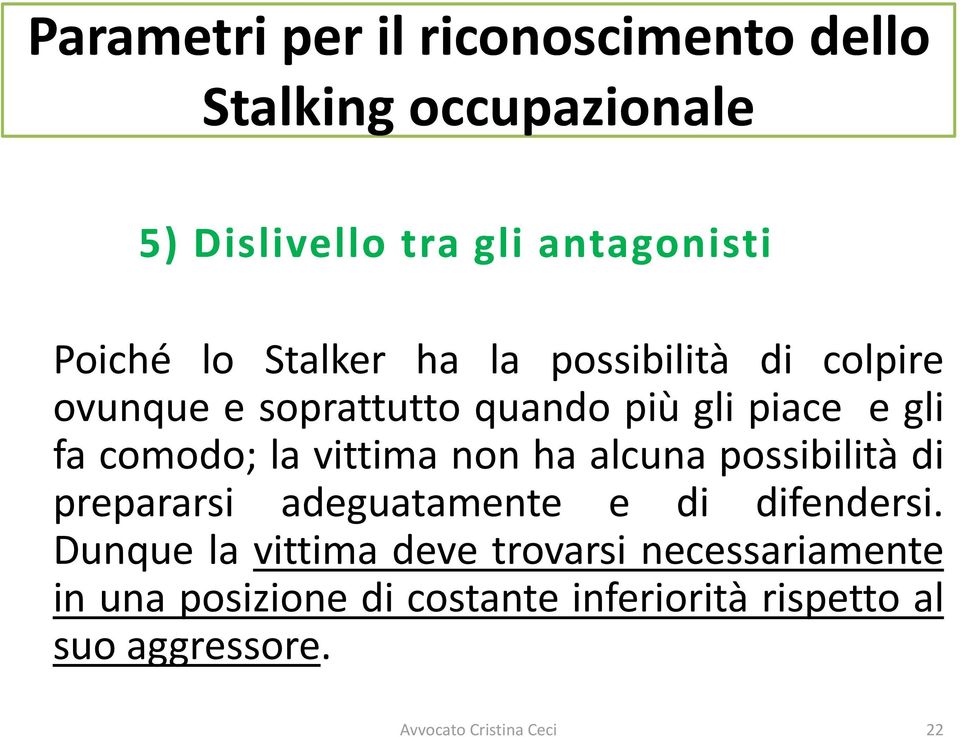 Parametri per il riconoscimento dello Stalking occupazionale

5) Dislivello tra gli antagonisti

Poiché lo Stalker ha la possibilità di colpire ovunque e soprattutto quando più gli piace e gli fa comodo; la vittima non ha alcuna possibilità di prepararsi adeguatamente e di difendersi. Dunque la vittima deve trovarsi necessariamente in una posizione di costante inferiorità rispetto al suo aggressore.

Avvocato Cristina Ceci

22